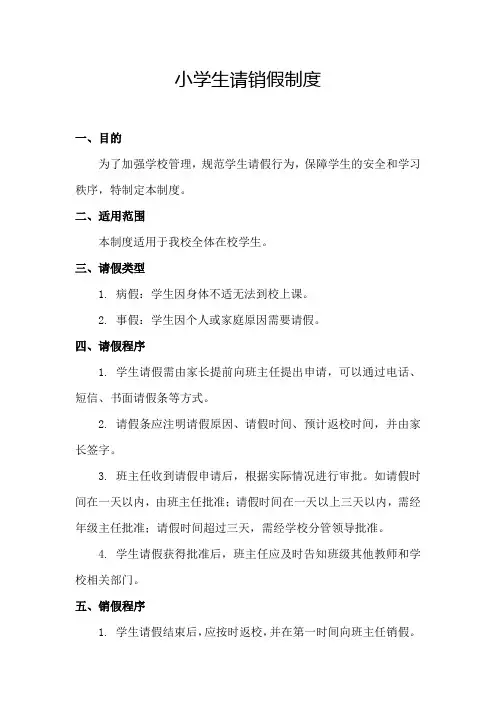 小学生请销假制度

一、目的

为了加强学校管理，规范学生请假行为，保障学生的安全和学习秩序，特制定本制度。

二、适用范围

本制度适用于我校全体在校学生。

三、请假类型

1. 病假：学生因身体不适无法到校上课。

2. 事假：学生因个人或家庭原因需要请假。

四、请假程序

1. 学生请假需由家长提前向班主任提出申请，可以通过电话、短信、书面请假条等方式。

2. 请假条应注明请假原因、请假时间、预计返校时间，并由家长签字。

3. 班主任收到请假申请后，根据实际情况进行审批。如请假时间在一天以内，由班主任批准；请假时间在一天以上三天以内，需经年级主任批准；请假时间超过三天，需经学校分管领导批准。

4. 学生请假获得批准后，班主任应及时告知班级其他教师和学校相关部门。

五、销假程序

1. 学生请假结束后，应按时返校，并在第一时间向班主任销假。